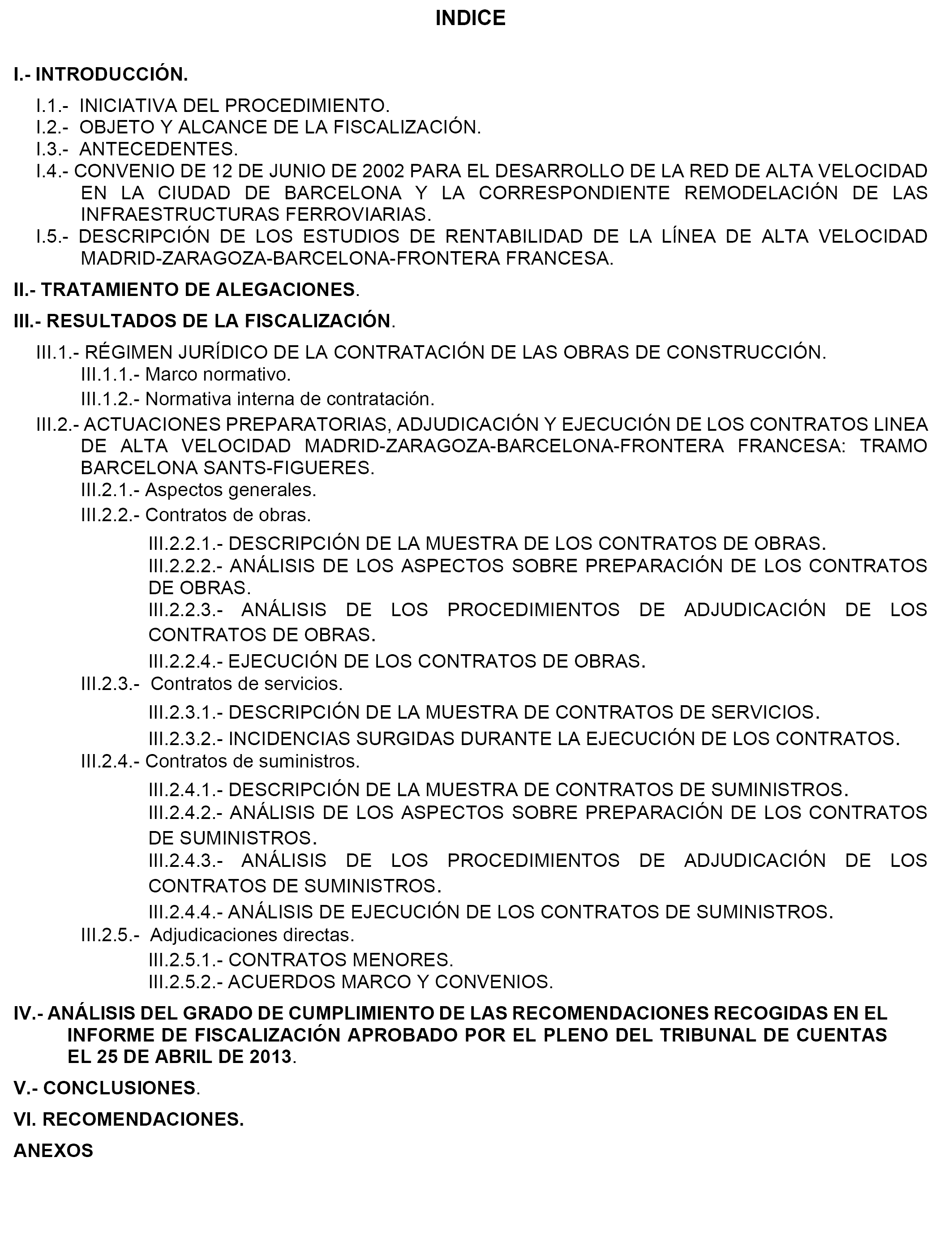 INDICE

I.- INTRODUCCIÓN.

I.1.- INICIATIVA DEL PROCEDIMIENTO.
I.2.- OBJETO Y ALCANCE DE LA FISCALIZACIÓN.
I.3.- ANTECEDENTES.
I.4.- CONVENIO DE 12 DE JUNIO DE 2002 PARA EL DESARROLLO DE LA RED DE ALTA VELOCIDAD EN LA CIUDAD DE BARCELONA Y LA CORRESPONDIENTE REMODELACIÓN DE LAS INFRAESTRUCTURAS FERROVIARIAS.
I.5.- DESCRIPCIÓN DE LOS ESTUDIOS DE RENTABILIDAD DE LA LÍNEA DE ALTA VELOCIDAD MADRID-ZARAGOZA-BARCELONA-FRONTERA FRANCESA.

II.- TRATAMIENTO DE ALEGACIONES.

III.- RESULTADOS DE LA FISCALIZACIÓN.

III.1.- RÉGIMEN JURÍDICO DE LA CONTRATACIÓN DE LAS OBRAS DE CONSTRUCCIÓN.
III.1.1.- Marco normativo.
III.1.2.- Normativa interna de contratación.
III.2.- ACTUACIONES PREPARATORIAS, ADJUDICACIÓN Y EJECUCIÓN DE LOS CONTRATOS LINEA DE ALTA VELOCIDAD MADRID-ZARAGOZA-BARCELONA-FRONTERA FRANCESA: TRAMO BARCELONA SANTS-FIGUERES.
III.2.1.- Aspectos generales.
III.2.2.- Contratos de obras.
III.2.2.1.- DESCRIPCIÓN DE LA MUESTRA DE LOS CONTRATOS DE OBRAS.
III.2.2.2.- ANÁLISIS DE LOS ASPECTOS SOBRE PREPARACIÓN DE LOS CONTRATOS DE OBRAS.
III.2.2.3.- ANÁLISIS DE LOS PROCEDIMIENTOS DE ADJUDICACIÓN DE LOS CONTRATOS DE OBRAS.
III.2.2.4.- EJECUCIÓN DE LOS CONTRATOS DE OBRAS.
III.2.3.- Contratos de servicios.
III.2.3.1.- DESCRIPCIÓN DE LA MUESTRA DE CONTRATOS DE SERVICIOS.
III.2.3.2.- INCIDENCIAS SURGIDAS DURANTE LA EJECUCIÓN DE LOS CONTRATOS.
III.2.4.- Contratos de suministros.
III.2.4.1.- DESCRIPCIÓN DE LA MUESTRA DE CONTRATOS DE SUMINISTROS.
III.2.4.2.- ANÁLISIS DE LOS ASPECTOS SOBRE PREPARACIÓN DE LOS CONTRATOS DE SUMINISTROS.
III.2.4.3.- ANÁLISIS DE LOS PROCEDIMIENTOS DE ADJUDICACIÓN DE LOS CONTRATOS DE SUMINISTROS.
III.2.4.4.- ANÁLISIS DE EJECUCIÓN DE LOS CONTRATOS DE SUMINISTROS.
III.2.5.- Adjudicaciones directas.
III.2.5.1.- CONTRATOS MENORES.
III.2.5.2.- ACUERDOS MARCO Y CONVENIOS.

IV.- ANÁLISIS DEL GRADO DE CUMPLIMIENTO DE LAS RECOMENDACIONES RECOGIDAS EN EL INFORME DE FISCALIZACIÓN APROBADO POR EL PLENO DEL TRIBUNAL DE CUENTAS EL 25 DE ABRIL DE 2013.

V.- CONCLUSIONES.

VI. RECOMENDACIONES.

ANEXOS